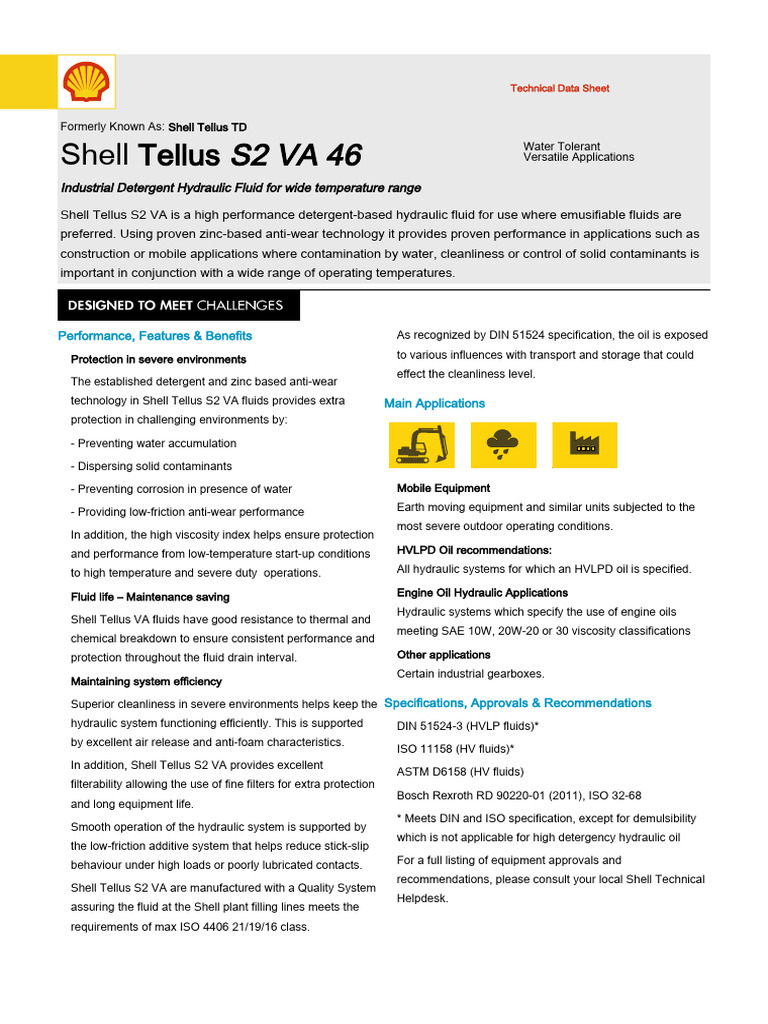 Technical Data Sheet

Formerly Known As: Shell Tellus TD

Shell Tellus S2 VA 46

Water Tolerant
Versatile Applications

Industrial Detergent Hydraulic Fluid for wide temperature range

Shell Tellus S2 VA is a high performance detergent-based hydraulic fluid for use where emusifiable fluids are preferred. Using proven zinc-based anti-wear technology it provides proven performance in applications such as construction or mobile applications where contamination by water, cleanliness or control of solid contaminants is important in conjunction with a wide range of operating temperatures.

DESIGNED TO MEET CHALLENGES

Performance, Features & Benefits

Protection in severe environments

The established detergent and zinc based anti-wear technology in Shell Tellus S2 VA fluids provides extra protection in challenging environments by:

- Preventing water accumulation

- Dispersing solid contaminants

- Preventing corrosion in presence of water

- Providing low-friction anti-wear performance

In addition, the high viscosity index helps ensure protection and performance from low-temperature start-up conditions to high temperature and severe duty operations.

Fluid life – Maintenance saving

Shell Tellus VA fluids have good resistance to thermal and chemical breakdown to ensure consistent performance and protection throughout the fluid drain interval.

Maintaining system efficiency

Superior cleanliness in severe environments helps keep the hydraulic system functioning efficiently. This is supported by excellent air release and anti-foam characteristics.

In addition, Shell Tellus S2 VA provides excellent filterability allowing the use of fine filters for extra protection and long equipment life.

Smooth operation of the hydraulic system is supported by the low-friction additive system that helps reduce stick-slip behaviour under high loads or poorly lubricated contacts.

Shell Tellus S2 VA are manufactured with a Quality System assuring the fluid at the Shell plant filling lines meets the requirements of max ISO 4406 21/19/16 class.

As recognized by DIN 51524 specification, the oil is exposed to various influences with transport and storage that could effect the cleanliness level.

Main Applications

Mobile Equipment

Earth moving equipment and similar units subjected to the most severe outdoor operating conditions.

HVLPD Oil recommendations:

All hydraulic systems for which an HVLPD oil is specified.

Engine Oil Hydraulic Applications

Hydraulic systems which specify the use of engine oils meeting SAE 10W, 20W-20 or 30 viscosity classifications

Other applications

Certain industrial gearboxes.

Specifications, Approvals & Recommendations

DIN 51524-3 (HVLP fluids)*

ISO 11158 (HV fluids)*

ASTM D6158 (HV fluids)

Bosch Rexroth RD 90220-01 (2011), ISO 32-68

* Meets DIN and ISO specification, except for demulsibility which is not applicable for high detergency hydraulic oil

For a full listing of equipment approvals and recommendations, please consult your local Shell Technical Helpdesk.